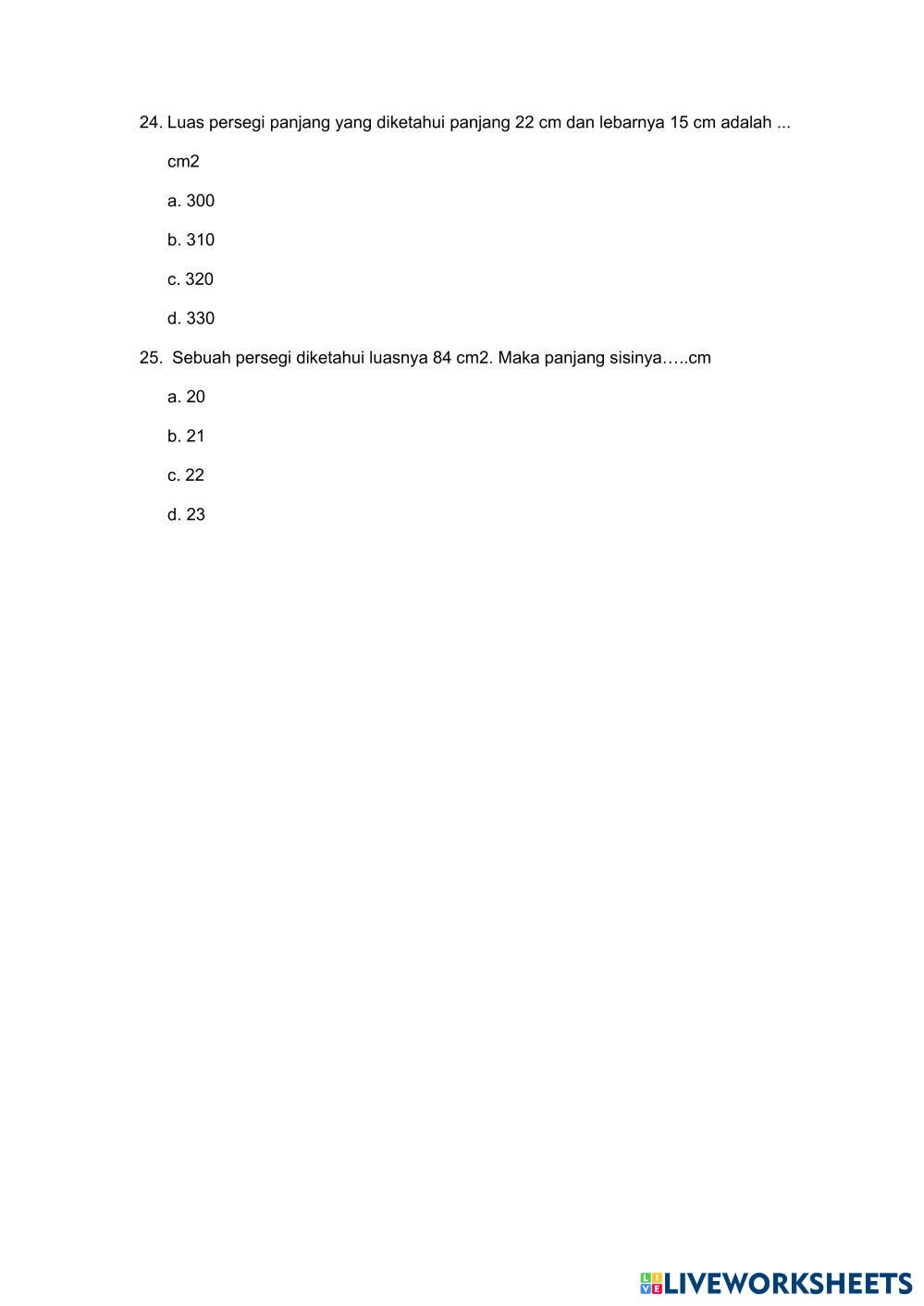 24. Luas persegi panjang yang diketahui panjang 22 cm dan lebarnya 15 cm adalah ... cm2

a. 300

b. 310

c. 320

d. 330

25. Sebuah persegi diketahui luasnya 84 cm2. Maka panjang sisinya…..cm

a. 20

b. 21

c. 22

d. 23

LIVEWORKSHEETS